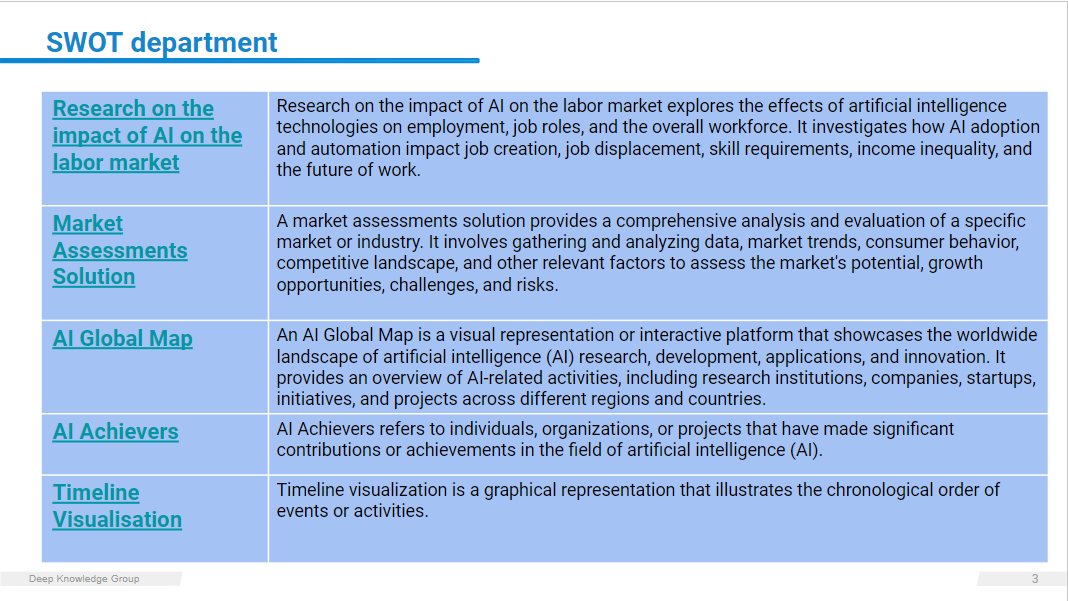 SWOT department

| | |
|---|---|
| Research on the impact of AI on the labor market | Research on the impact of AI on the labor market explores the effects of artificial intelligence technologies on employment, job roles, and the overall workforce. It investigates how AI adoption and automation impact job creation, job displacement, skill requirements, income inequality, and the future of work. |
| Market Assessments Solution | A market assessments solution provides a comprehensive analysis and evaluation of a specific market or industry. It involves gathering and analyzing data, market trends, consumer behavior, competitive landscape, and other relevant factors to assess the market's potential, growth opportunities, challenges, and risks. |
| AI Global Map | An AI Global Map is a visual representation or interactive platform that showcases the worldwide landscape of artificial intelligence (AI) research, development, applications, and innovation. It provides an overview of AI-related activities, including research institutions, companies, startups, initiatives, and projects across different regions and countries. |
| AI Achievers | AI Achievers refers to individuals, organizations, or projects that have made significant contributions or achievements in the field of artificial intelligence (AI). |
| Timeline Visualisation | Timeline visualization is a graphical representation that illustrates the chronological order of events or activities. |

Deep Knowledge Group

3